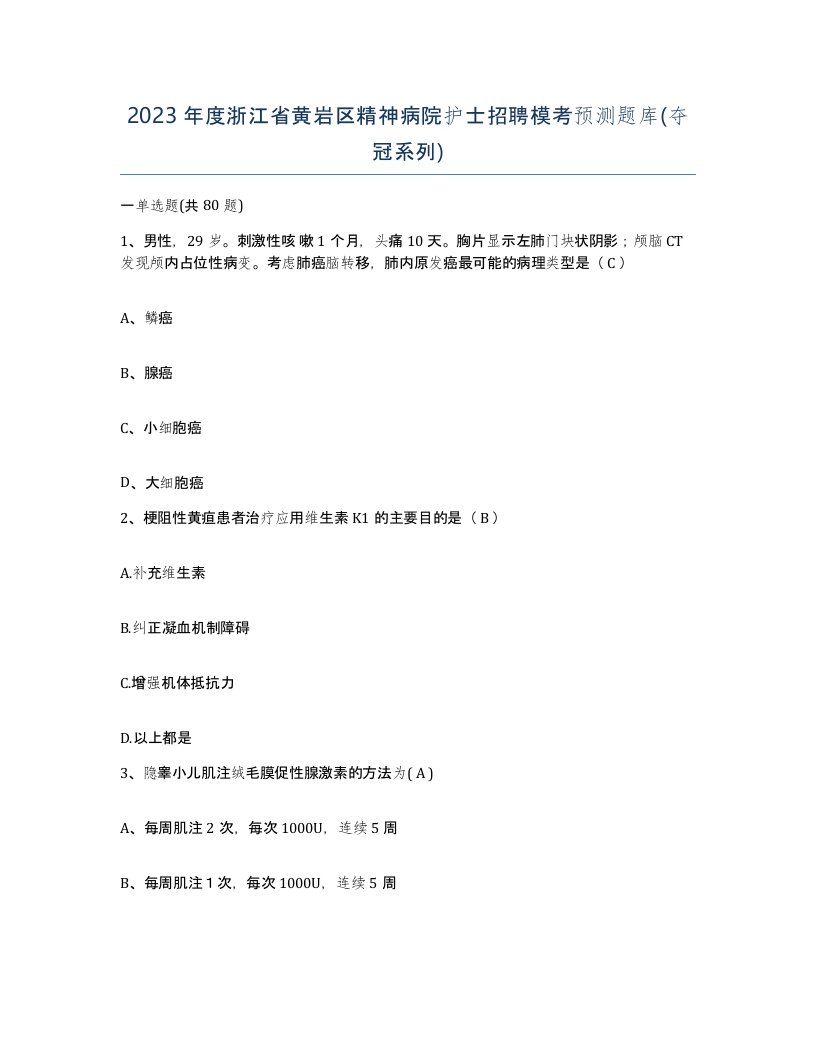 2023年度浙江省黄岩区精神病院护士招聘模考预测题库(夺冠系列)

一单选题(共80题)

1、男性，29岁。刺激性咳嗽1个月，头痛10天。胸片显示左肺门块状阴影；颅脑CT发现颅内占位性病变。考虑肺癌脑转移，肺内原发癌最可能的病理类型是（C）

A、鳞癌

B、腺癌

C、小细胞癌

D、大细胞癌

2、梗阻性黄疸患者治疗应用维生素K1的主要目的是（B）

A.补充维生素

B.纠正凝血机制障碍

C.增强机体抵抗力

D.以上都是

3、隐睾小儿肌注绒毛膜促性腺激素的方法为(A)

A、每周肌注2次，每次1000U，连续5周

B、每周肌注1次，每次1000U，连续5周